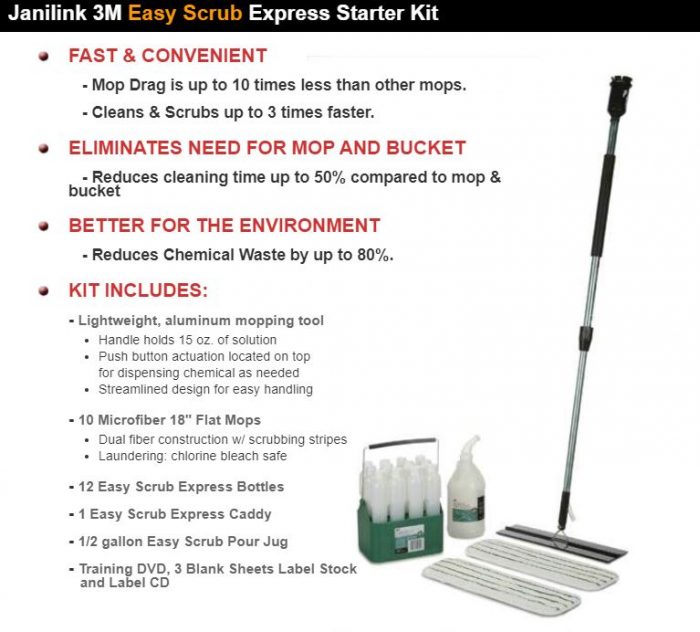 Janilink 3M Easy Scrub Express Starter Kit

FAST & CONVENIENT

- Mop Drag is up to 10 times less than other mops.

- Cleans & Scrubs up to 3 times faster.

ELIMINATES NEED FOR MOP AND BUCKET

- Reduces cleaning time up to 50% compared to mop & bucket

BETTER FOR THE ENVIRONMENT

- Reduces Chemical Waste by up to 80%.

KIT INCLUDES:

- Lightweight, aluminum mopping tool
• Handle holds 15 oz. of solution
• Push button actuation located on top for dispensing chemical as needed
• Streamlined design for easy handling

- 10 Microfiber 18" Flat Mops
• Dual fiber construction w/ scrubbing stripes
• Laundering: chlorine bleach safe

- 12 Easy Scrub Express Bottles

- 1 Easy Scrub Express Caddy

- 1/2 gallon Easy Scrub Pour Jug

- Training DVD, 3 Blank Sheets Label Stock and Label CD